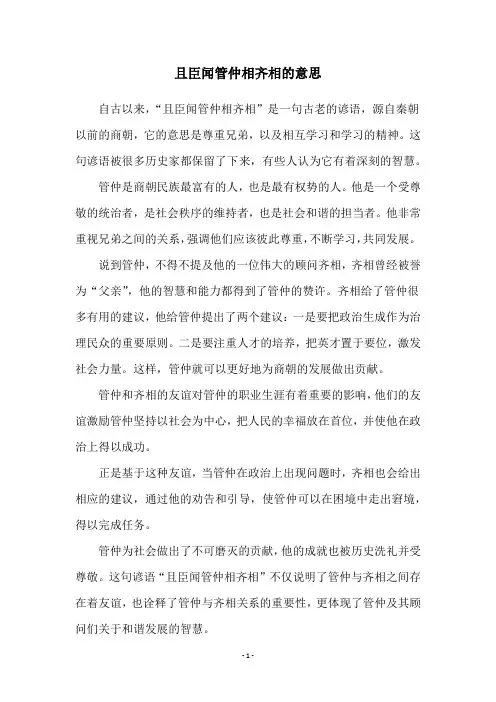 且臣闻管仲相齐相的意思

自古以来，“且臣闻管仲相齐相”是一句古老的谚语，源自秦朝以前的商朝，它的意思是尊重兄弟，以及相互学习和学习的精神。这句谚语被很多历史家都保留了下来，有些人认为它有着深刻的智慧。

管仲是商朝民族最富有的人，也是最有权势的人。他是一个受尊敬的统治者，是社会秩序的维持者，也是社会和谐的担当者。他非常重视兄弟之间的关系，强调他们应该彼此尊重，不断学习，共同发展。

说到管仲，不得不提及他的一位伟大的顾问齐相，齐相曾经被誉为“父亲”，他的智慧和能力都得到了管仲的赞许。齐相给了管仲很多有用的建议，他给管仲提出了两个建议：一是要把政治生成作为治理民众的重要原则。二是要注重人才的培养，把英才置于要位，激发社会力量。这样，管仲就可以更好地为商朝的发展做出贡献。

管仲和齐相的友谊对管仲的职业生涯有着重要的影响，他们的友谊激励管仲坚持以社会为中心，把人民的幸福放在首位，并使他在政治上得以成功。

正是基于这种友谊，当管仲在政治上出现问题时，齐相也会给出相应的建议，通过他的劝告和引导，使管仲可以在困境中走出窘境，得以完成任务。

管仲为社会做出了不可磨灭的贡献，他的成就也被历史洗礼并受尊敬。这句谚语“且臣闻管仲相齐相”不仅说明了管仲与齐相之间存在着友谊，也诠释了管仲与齐相关系的重要性，更体现了管仲及其顾问们关于和谐发展的智慧。

- 1 -